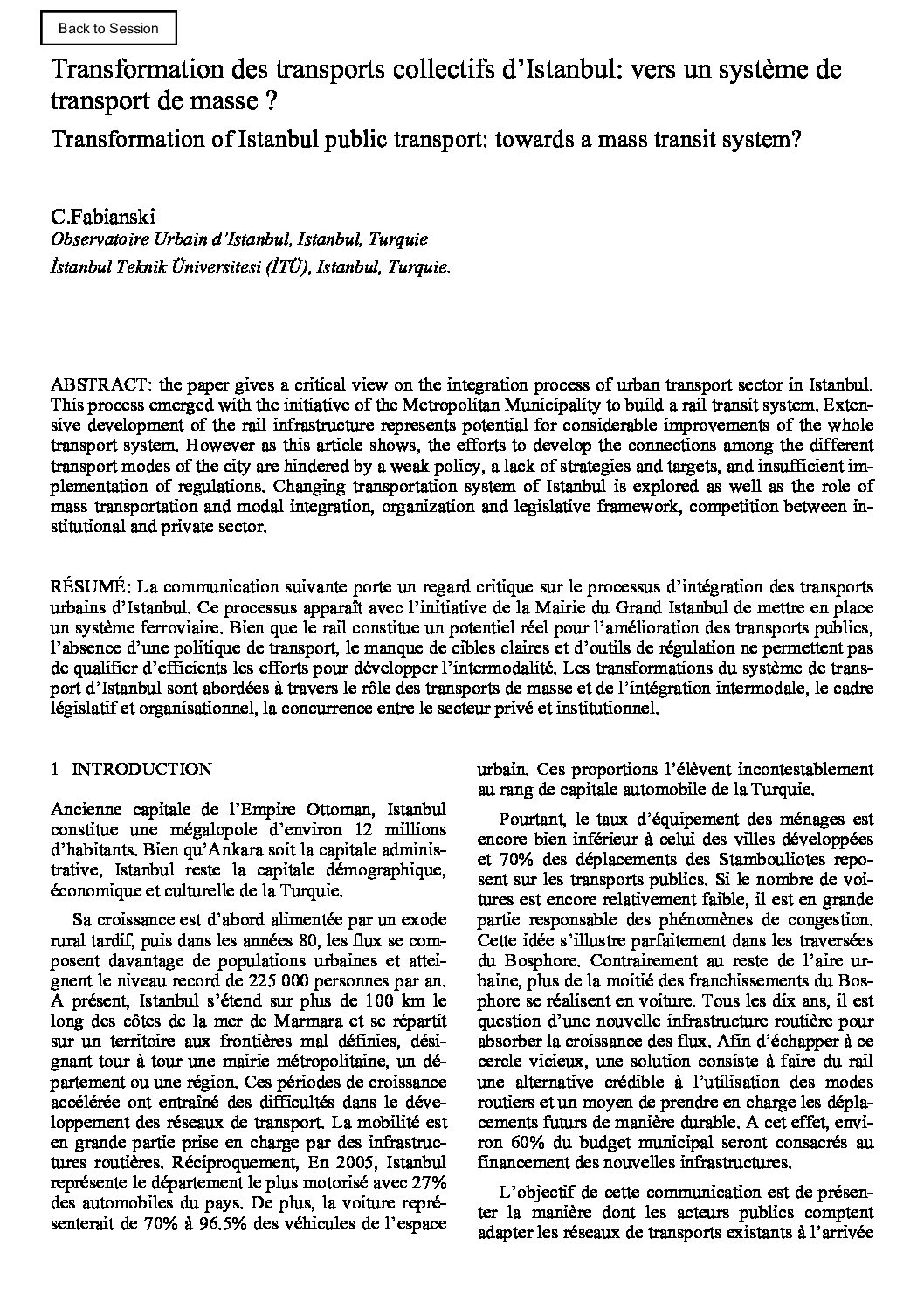 Back to Session

Transformation des transports collectifs d'Istanbul: vers un système de transport de masse ?

Transformation of Istanbul public transport: towards a mass transit system?

C.Fabianski
Observatoire Urbain d'Istanbul, Istanbul, Turquie
İstanbul Teknik Üniversitesi (İTÜ), Istanbul, Turquie.

ABSTRACT: the paper gives a critical view on the integration process of urban transport sector in Istanbul. This process emerged with the initiative of the Metropolitan Municipality to build a rail transit system. Extensive development of the rail infrastructure represents potential for considerable improvements of the whole transport system. However as this article shows, the efforts to develop the connections among the different transport modes of the city are hindered by a weak policy, a lack of strategies and targets, and insufficient implementation of regulations. Changing transportation system of Istanbul is explored as well as the role of mass transportation and modal integration, organization and legislative framework, competition between institutional and private sector.

RÉSUMÉ: La communication suivante porte un regard critique sur le processus d'intégration des transports urbains d'Istanbul. Ce processus apparaît avec l'initiative de la Mairie du Grand Istanbul de mettre en place un système ferroviaire. Bien que le rail constitue un potentiel réel pour l'amélioration des transports publics, l'absence d'une politique de transport, le manque de cibles claires et d'outils de régulation ne permettent pas de qualifier d'efficients les efforts pour développer l'intermodalité. Les transformations du système de transport d'Istanbul sont abordées à travers le rôle des transports de masse et de l'intégration intermodale, le cadre législatif et organisationnel, la concurrence entre le secteur privé et institutionnel.

1 INTRODUCTION

Ancienne capitale de l'Empire Ottoman, Istanbul constitue une mégalopole d'environ 12 millions d'habitants. Bien qu'Ankara soit la capitale administrative, Istanbul reste la capitale démographique, économique et culturelle de la Turquie.

Sa croissance est d'abord alimentée par un exode rural tardif, puis dans les années 80, les flux se composent davantage de populations urbaines et atteignent le niveau record de 225 000 personnes par an. A présent, Istanbul s'étend sur plus de 100 km le long des côtes de la mer de Marmara et se répartit sur un territoire aux frontières mal définies, désignant tour à tour une mairie métropolitaine, un département ou une région. Ces périodes de croissance accélérée ont entraîné des difficultés dans le développement des réseaux de transport. La mobilité est en grande partie prise en charge par des infrastructures routières. Réciproquement, En 2005, Istanbul représente le département le plus motorisé avec 27% des automobiles du pays. De plus, la voiture représenterait de 70% à 96.5% des véhicules de l'espace urbain. Ces proportions l'élèvent incontestablement au rang de capitale automobile de la Turquie.

Pourtant, le taux d'équipement des ménages est encore bien inférieur à celui des villes développées et 70% des déplacements des Stambouliotes reposent sur les transports publics. Si le nombre de voitures est encore relativement faible, il est en grande partie responsable des phénomènes de congestion. Cette idée s'illustre parfaitement dans les traversées du Bosphore. Contrairement au reste de l'aire urbaine, plus de la moitié des franchissements du Bosphore se réalisent en voiture. Tous les dix ans, il est question d'une nouvelle infrastructure routière pour absorber la croissance des flux. Afin d'échapper à ce cercle vicieux, une solution consiste à faire du rail une alternative crédible à l'utilisation des modes routiers et un moyen de prendre en charge les déplacements futurs de manière durable. A cet effet, environ 60% du budget municipal seront consacrés au financement des nouvelles infrastructures.

L'objectif de cette communication est de présenter la manière dont les acteurs publics comptent adapter les réseaux de transports existants à l'arrivée